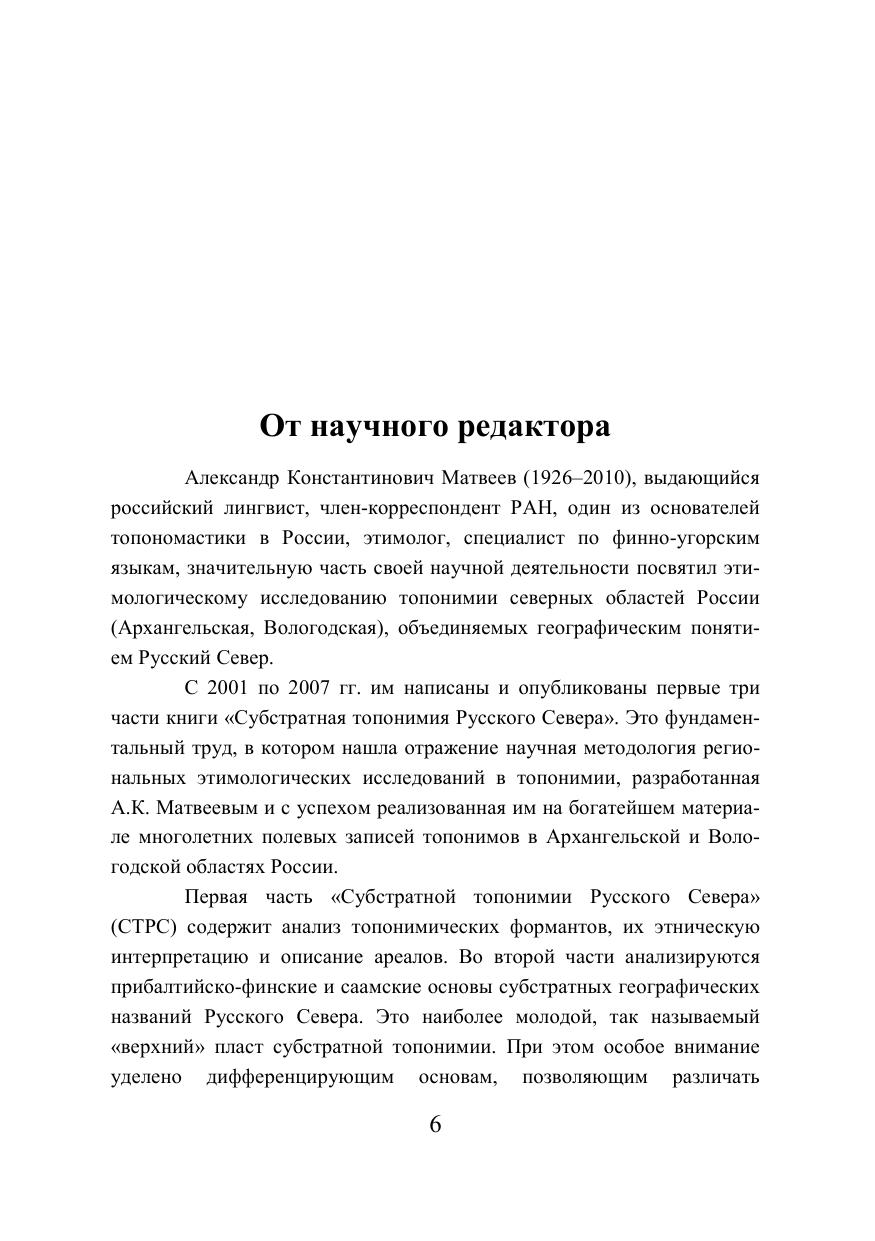 От научного редактора

Александр Константинович Матвеев (1926–2010), выдающийся российский лингвист, член-корреспондент РАН, один из основателей топономастики в России, этимолог, специалист по финно-угорским языкам, значительную часть своей научной деятельности посвятил этимологическому исследованию топонимии северных областей России (Архангельская, Вологодская), объединяемых географическим понятием Русский Север.

С 2001 по 2007 гг. им написаны и опубликованы первые три части книги «Субстратная топонимия Русского Севера». Это фундаментальный труд, в котором нашла отражение научная методология региональных этимологических исследований в топонимии, разработанная А.К. Матвеевым и с успехом реализованная им на богатейшем материале многолетних полевых записей топонимов в Архангельской и Вологодской областях России.

Первая часть «Субстратной топонимии Русского Севера» (СТРС) содержит анализ топонимических формантов, их этническую интерпретацию и описание ареалов. Во второй части анализируются прибалтийско-финские и саамские основы субстратных географических названий Русского Севера. Это наиболее молодой, так называемый «верхний» пласт субстратной топонимии. При этом особое внимание уделено дифференцирующим основам, позволяющим различать

6